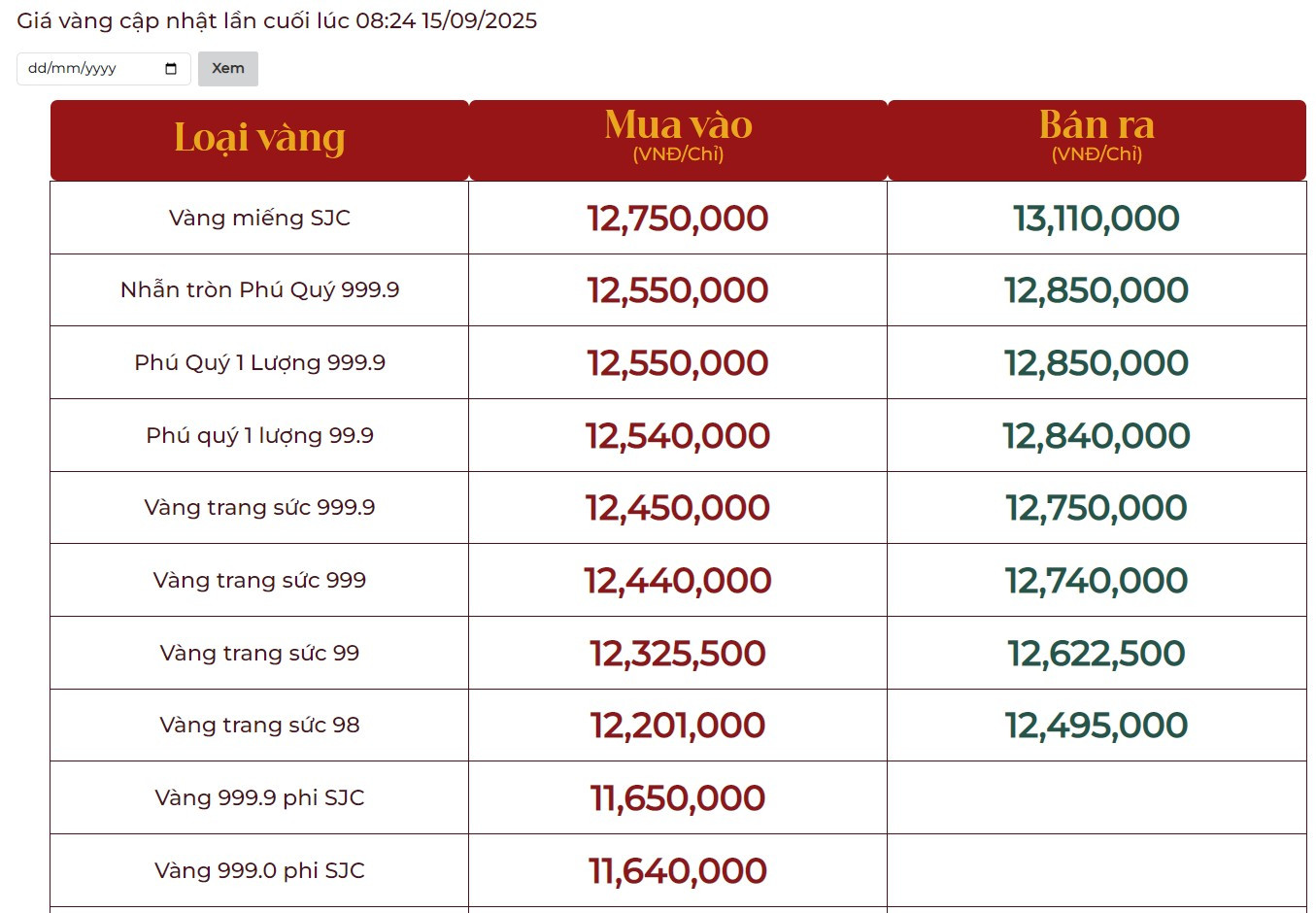 Giá vàng cập nhật lần cuối lúc 08:24 15/09/2025

dd/mm/yyyy Xem

| Loại vàng | Mua vào (VNĐ/Chỉ) | Bán ra (VNĐ/Chỉ) |
|---|---|---|
| Vàng miếng SJC | 12,750,000 | 13,110,000 |
| Nhẫn tròn Phú Quý 999.9 | 12,550,000 | 12,850,000 |
| Phú Quý 1 Lượng 999.9 | 12,550,000 | 12,850,000 |
| Phú quý 1 lượng 99.9 | 12,540,000 | 12,840,000 |
| Vàng trang sức 999.9 | 12,450,000 | 12,750,000 |
| Vàng trang sức 999 | 12,440,000 | 12,740,000 |
| Vàng trang sức 99 | 12,325,500 | 12,622,500 |
| Vàng trang sức 98 | 12,201,000 | 12,495,000 |
| Vàng 999.9 phi SJC | 11,650,000 | |
| Vàng 999.0 phi SJC | 11,640,000 | |